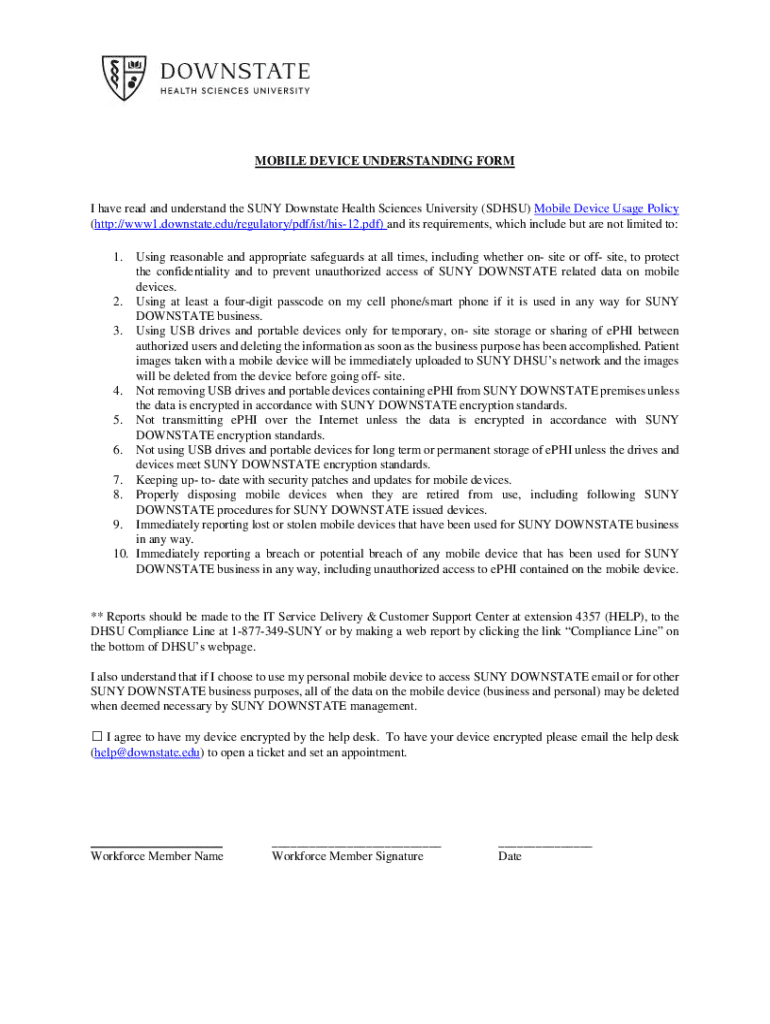 DOWNSTATE
HEALTH SCIENCES UNIVERSITY

MOBILE DEVICE UNDERSTANDING FORM

I have read and understand the SUNY Downstate Health Sciences University (SDHSU) Mobile Device Usage Policy (http://www1.downstate.edu/regulatory/pdf/ist/his-12.pdf) and its requirements, which include but are not limited to:

1. Using reasonable and appropriate safeguards at all times, including whether on- site or off- site, to protect the confidentiality and to prevent unauthorized access of SUNY DOWNSTATE related data on mobile devices.
2. Using at least a four-digit passcode on my cell phone/smart phone if it is used in any way for SUNY DOWNSTATE business.
3. Using USB drives and portable devices only for temporary, on- site storage or sharing of ePHI between authorized users and deleting the information as soon as the business purpose has been accomplished. Patient images taken with a mobile device will be immediately uploaded to SUNY DHSU's network and the images will be deleted from the device before going off- site.
4. Not removing USB drives and portable devices containing ePHI from SUNY DOWNSTATE premises unless the data is encrypted in accordance with SUNY DOWNSTATE encryption standards.
5. Not transmitting ePHI over the Internet unless the data is encrypted in accordance with SUNY DOWNSTATE encryption standards.
6. Not using USB drives and portable devices for long term or permanent storage of ePHI unless the drives and devices meet SUNY DOWNSTATE encryption standards.
7. Keeping up- to- date with security patches and updates for mobile devices.
8. Properly disposing mobile devices when they are retired from use, including following SUNY DOWNSTATE procedures for SUNY DOWNSTATE issued devices.
9. Immediately reporting lost or stolen mobile devices that have been used for SUNY DOWNSTATE business in any way.
10. Immediately reporting a breach or potential breach of any mobile device that has been used for SUNY DOWNSTATE business in any way, including unauthorized access to ePHI contained on the mobile device.

** Reports should be made to the IT Service Delivery & Customer Support Center at extension 4357 (HELP), to the DHSU Compliance Line at 1-877-349-SUNY or by making a web report by clicking the link "Compliance Line" on the bottom of DHSU's webpage.

I also understand that if I choose to use my personal mobile device to access SUNY DOWNSTATE email or for other SUNY DOWNSTATE business purposes, all of the data on the mobile device (business and personal) may be deleted when deemed necessary by SUNY DOWNSTATE management.

☐ I agree to have my device encrypted by the help desk. To have your device encrypted please email the help desk (help@downstate.edu) to open a ticket and set an appointment.

Workforce Member Name
Workforce Member Signature
Date